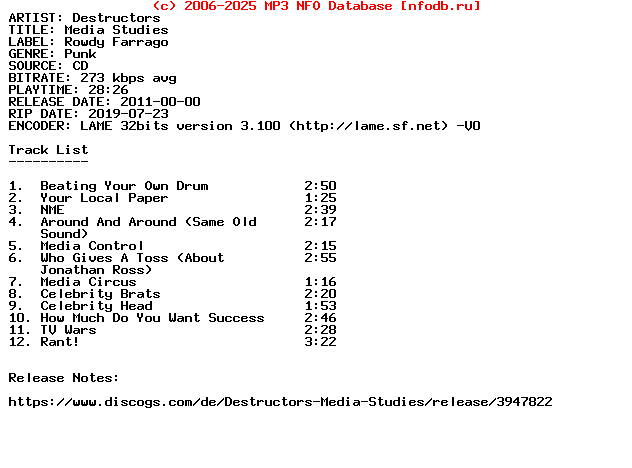 (c) 2006-2025 MP3 NFO Database [nfodb.ru]
ARTIST: Destructors
TITLE: Media Studies
LABEL: Rowdy Farrago
GENRE: Punk
SOURCE: CD
BITRATE: 273 kbps avg
PLAYTIME: 28:26
RELEASE DATE: 2011-00-00
RIP DATE: 2019-07-23
ENCODER: LAME 32bits version 3.100 (http://lame.sf.net) -V0

Track List
----------

1. Beating Your Own Drum 2:50
2. Your Local Paper 1:25
3. NME 2:39
4. Around And Around (Same Old Sound) 2:17
5. Media Control 2:15
6. Who Gives A Toss (About Jonathan Ross) 2:55
7. Media Circus 1:16
8. Celebrity Brats 2:20
9. Celebrity Head 1:53
10. How Much Do You Want Success 2:46
11. TV Wars 2:28
12. Rant! 3:22

Release Notes:

https://www.discogs.com/de/Destructors-Media-Studies/release/3947822